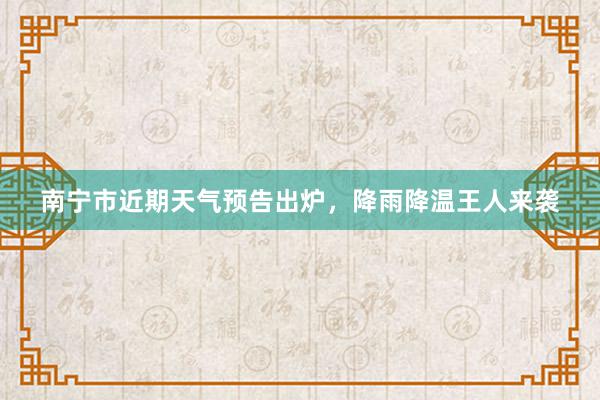 南宁市近期天气预告出炉，降雨降温王人来袭